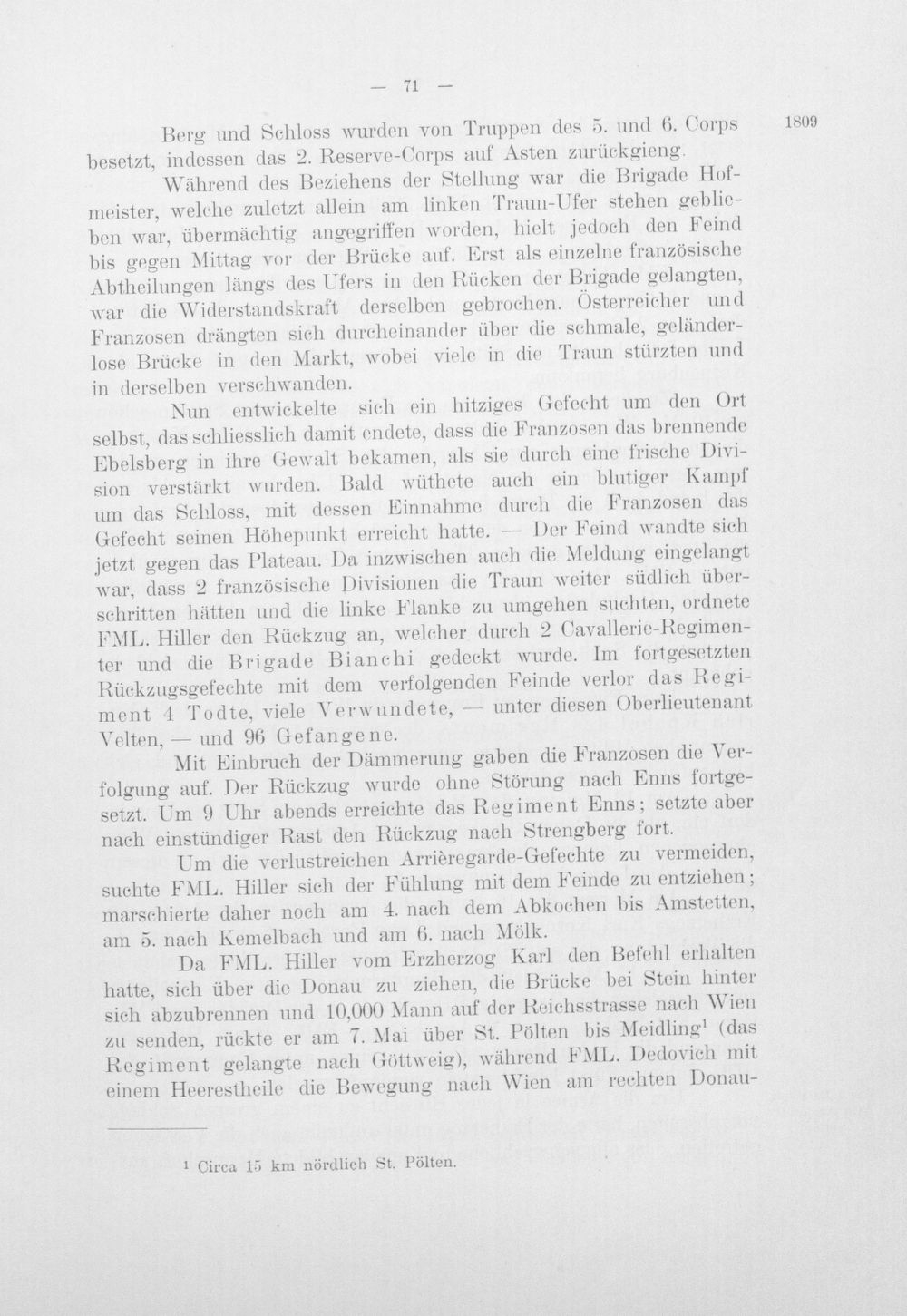 — 71 —

1809

Berg und Schloss wurden von Truppen des 5. und 6. Corps besetzt, indessen das 2. Reserve-Corps auf Asten zurückgieng.

Während des Beziehens der Stellung war die Brigade Hofmeister, welche zuletzt allein am linken Traun-Ufer stehen geblieben war, übermächtig angegriffen worden, hielt jedoch den Feind bis gegen Mittag vor der Brücke auf. Erst als einzelne französische Abtheilungen längs des Ufers in den Rücken der Brigade gelangten, war die Widerstandskraft derselben gebrochen. Österreicher und Franzosen drängten sich durcheinander über die schmale, geländerlose Brücke in den Markt, wobei viele in die Traun stürzten und in derselben verschwanden.

Nun entwickelte sich ein hitziges Gefecht um den Ort selbst, das schliesslich damit endete, dass die Franzosen das brennende Ebelsberg in ihre Gewalt bekamen, als sie durch eine frische Division verstärkt wurden. Bald wüthete auch ein blutiger Kampf um das Schloss, mit dessen Einnahme durch die Franzosen das Gefecht seinen Höhepunkt erreicht hatte. — Der Feind wandte sich jetzt gegen das Plateau. Da inzwischen auch die Meldung eingelangt war, dass 2 französische Divisionen die Traun weiter südlich überschritten hätten und die linke Flanke zu umgehen suchten, ordnete FML. Hiller den Rückzug an, welcher durch 2 Cavallerie-Regimenter und die Brigade Bianchi gedeckt wurde. Im fortgesetzten Rückzugsgefechte mit dem verfolgenden Feinde verlor das Regiment 4 Todte, viele Verwundete, — unter diesen Oberlieutenant Velten, — und 96 Gefangene.

Mit Einbruch der Dämmerung gaben die Franzosen die Verfolgung auf. Der Rückzug wurde ohne Störung nach Enns fortgesetzt. Um 9 Uhr abends erreichte das Regiment Enns; setzte aber nach einstündiger Rast den Rückzug nach Strengberg fort.

Um die verlustreichen Arrièregarde-Gefechte zu vermeiden, suchte FML. Hiller sich der Fühlung mit dem Feinde zu entziehen; marschierte daher noch am 4. nach dem Abkochen bis Amstetten, am 5. nach Kemelbach und am 6. nach Mölk.

Da FML. Hiller vom Erzherzog Karl den Befehl erhalten hatte, sich über die Donau zu ziehen, die Brücke bei Stein hinter sich abzubrennen und 10,000 Mann auf der Reichsstrasse nach Wien zu senden, rückte er am 7. Mai über St. Pölten bis Meidling$^{1}$ (das Regiment gelangte nach Göttweig), während FML. Dedovich mit einem Heerestheile die Bewegung nach Wien am rechten Donau-

$^{1}$ Circa 15 km nördlich St. Pölten.